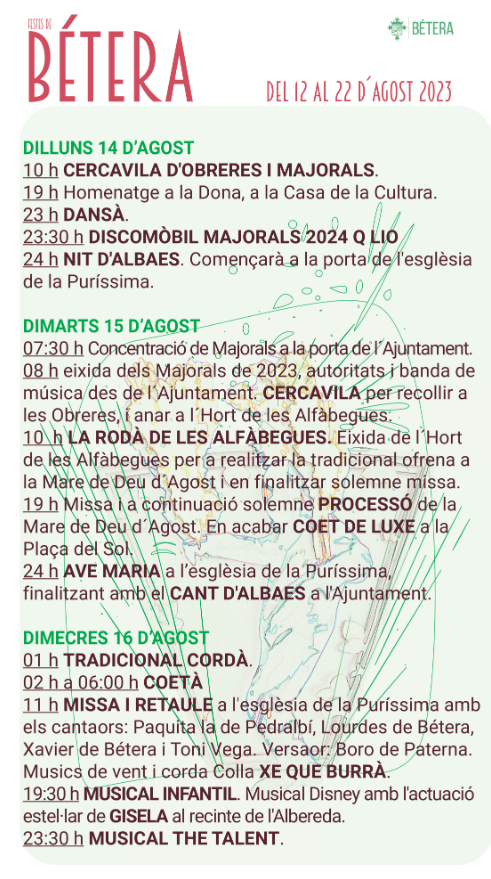 FESTES DE
BÉTERA

BÉTERA

DEL 12 AL 22 D´AGOST 2023

DILLUNS 14 D'AGOST
10 h CERCAVILA D'OBRERES I MAJORALS.
19 h Homenatge a la Dona, a la Casa de la Cultura.
23 h DANSÀ.
23:30 h DISCOMÒBIL MAJORALS 2024 Q LIO
24 h NIT D'ALBAES. Començarà a la porta de l'església de la Puríssima.

DIMARTS 15 D'AGOST
07:30 h Concentració de Majorals a la porta de l´Ajuntament.
08 h eixida dels Majorals de 2023, autoritats i banda de música des de l´Ajuntament. CERCAVILA per recollir a les Obreres, i anar a l´Hort de les Alfàbegues.
10 h LA RODÀ DE LES ALFÀBEGUES. Eixida de l´Hort de les Alfàbegues per a realitzar la tradicional ofrena a la Mare de Deu d´Agost i en finalitzar solemne missa.
19 h Missa i a continuació solemne PROCESSÓ de la Mare de Deu d´Agost. En acabar COET DE LUXE a la Plaça del Sol.
24 h AVE MARIA a l'església de la Puríssima, finalitzant amb el CANT D'ALBAES a l'Ajuntament.

DIMECRES 16 D'AGOST
01 h TRADICIONAL CORDÀ.
02 h a 06:00 h COETÀ
11 h MISSA I RETAULE a l'església de la Puríssima amb els cantaors: Paquita la de Pedralbí, Lourdes de Bétera, Xavier de Bétera i Toni Vega. Versaor: Boro de Paterna. Musics de vent i corda Colla XE QUE BURRÀ.
19:30 h MUSICAL INFANTIL. Musical Disney amb l'actuació estel·lar de GISELA al recinte de l'Albereda.
23:30 h MUSICAL THE TALENT.